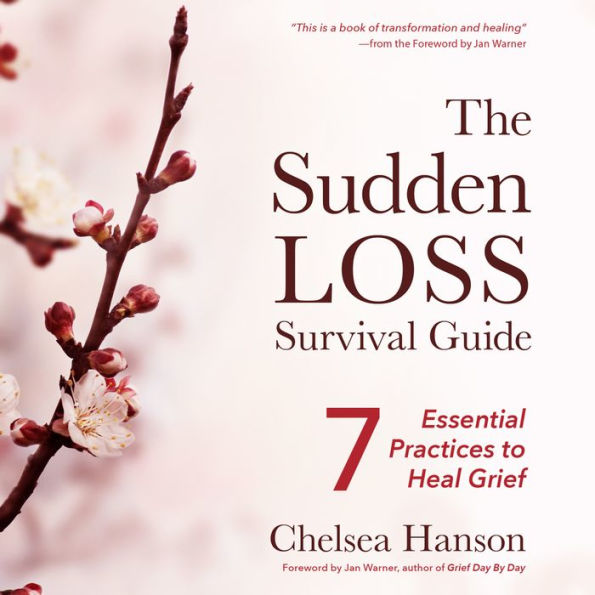 "This is a book of transformation and healing"
—from the Foreword by Jan Warner

The Sudden LOSS Survival Guide

7 Essential Practices to Heal Grief

Chelsea Hanson

Foreword by Jan Warner, author of Grief Day By Day